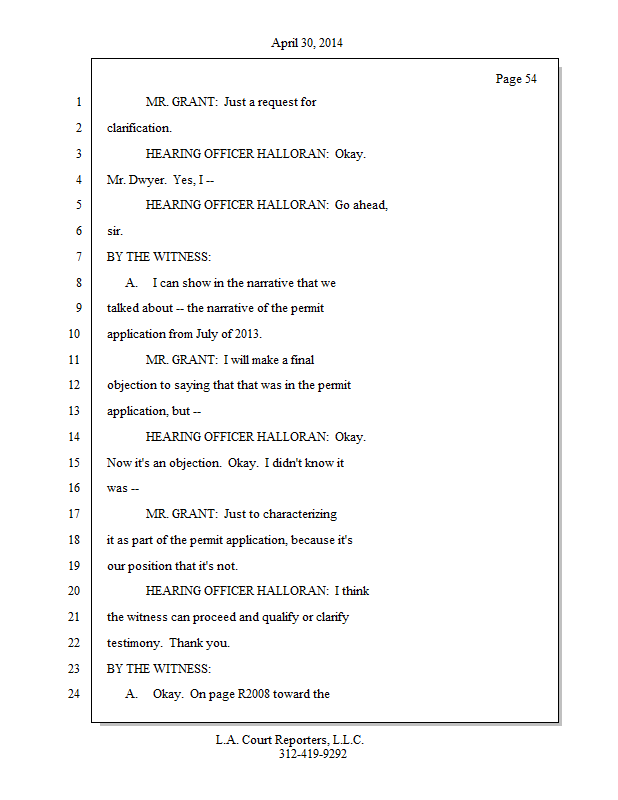 April 30, 2014

Page 54

1 MR. GRANT: Just a request for

2 clarification.

3 HEARING OFFICER HALLORAN: Okay.

4 Mr. Dwyer. Yes, I --

5 HEARING OFFICER HALLORAN: Go ahead,

6 sir.

7 BY THE WITNESS:

8 A. I can show in the narrative that we

9 talked about -- the narrative of the permit

10 application from July of 2013.

11 MR. GRANT: I will make a final

12 objection to saying that that was in the permit

13 application, but --

14 HEARING OFFICER HALLORAN: Okay.

15 Now it's an objection. Okay. I didn't know it

16 was --

17 MR. GRANT: Just to characterizing

18 it as part of the permit application, because it's

19 our position that it's not.

20 HEARING OFFICER HALLORAN: I think

21 the witness can proceed and qualify or clarify

22 testimony. Thank you.

23 BY THE WITNESS:

24 A. Okay. On page R2008 toward the

L.A. Court Reporters, L.L.C.
312-419-9292